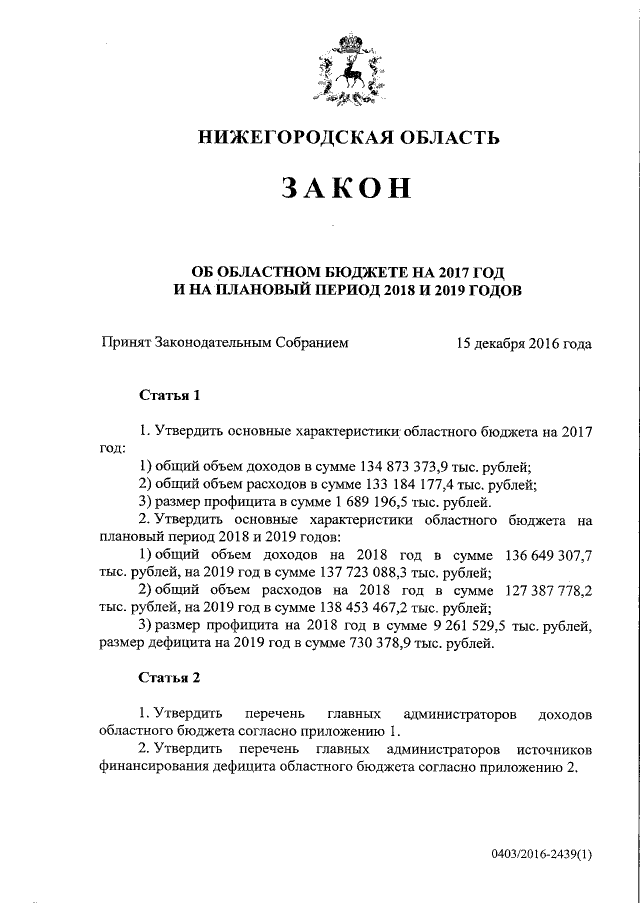 НИЖЕГОРОДСКАЯ ОБЛАСТЬ

ЗАКОН

ОБ ОБЛАСТНОМ БЮДЖЕТЕ НА 2017 ГОД И НА ПЛАНОВЫЙ ПЕРИОД 2018 И 2019 ГОДОВ

Принят Законодательным Собранием 15 декабря 2016 года

Статья 1

1. Утвердить основные характеристики областного бюджета на 2017 год:
1) общий объем доходов в сумме 134 873 373,9 тыс. рублей;
2) общий объем расходов в сумме 133 184 177,4 тыс. рублей;
3) размер профицита в сумме 1 689 196,5 тыс. рублей.
2. Утвердить основные характеристики областного бюджета на плановый период 2018 и 2019 годов:
1) общий объем доходов на 2018 год в сумме 136 649 307,7 тыс. рублей, на 2019 год в сумме 137 723 088,3 тыс. рублей;
2) общий объем расходов на 2018 год в сумме 127 387 778,2 тыс. рублей, на 2019 год в сумме 138 453 467,2 тыс. рублей;
3) размер профицита на 2018 год в сумме 9 261 529,5 тыс. рублей, размер дефицита на 2019 год в сумме 730 378,9 тыс. рублей.

Статья 2

1. Утвердить перечень главных администраторов доходов областного бюджета согласно приложению 1.
2. Утвердить перечень главных администраторов источников финансирования дефицита областного бюджета согласно приложению 2.

0403/2016-2439(1)